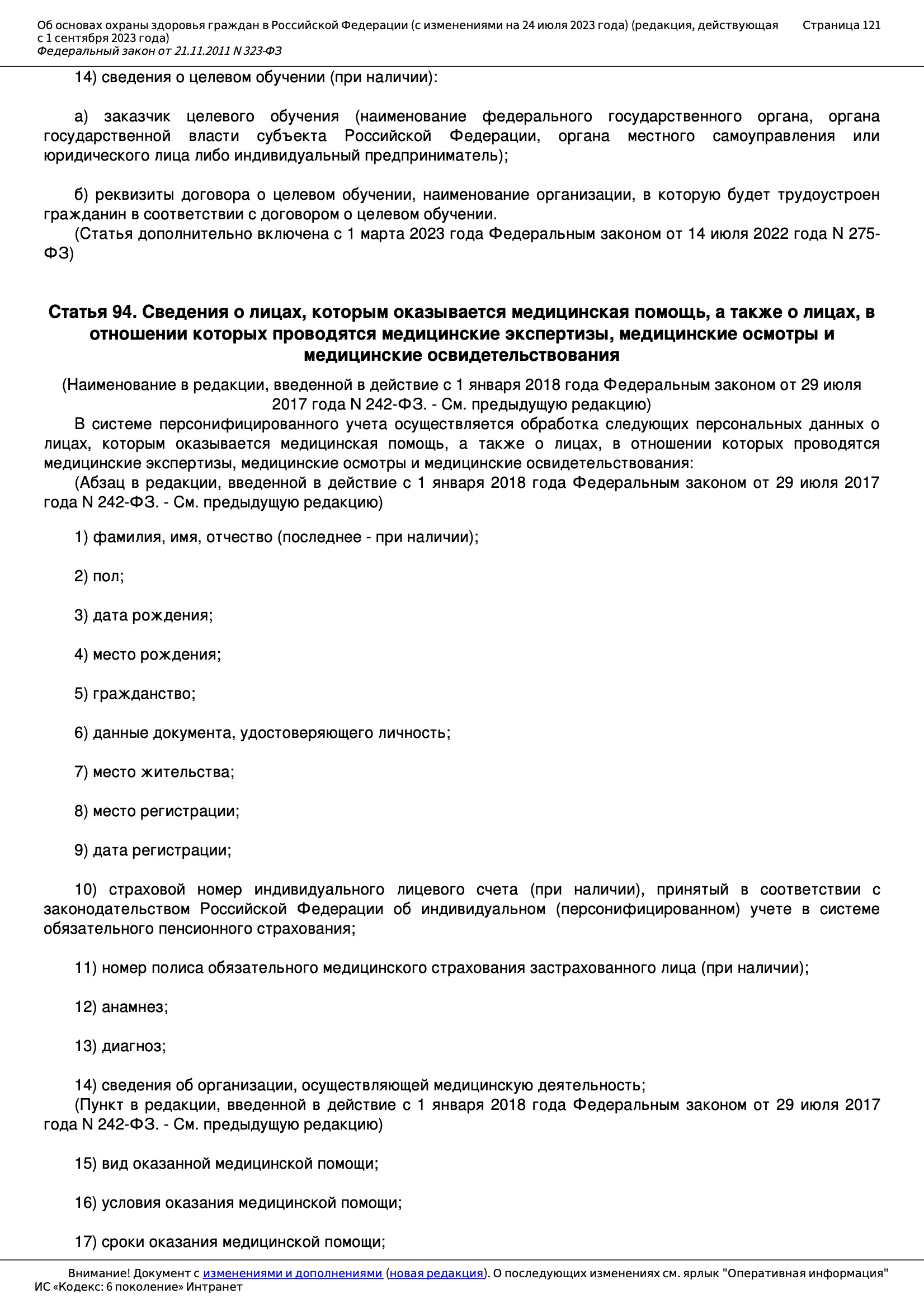 Об основах охраны здоровья граждан в Российской Федерации (с изменениями на 24 июля 2023 года) (редакция, действующая с 1 сентября 2023 года)
Федеральный закон от 21.11.2011 N 323-ФЗ
Страница 121

14) сведения о целевом обучении (при наличии):

а) заказчик целевого обучения (наименование федерального государственного органа, органа государственной власти субъекта Российской Федерации, органа местного самоуправления или юридического лица либо индивидуальный предприниматель);

б) реквизиты договора о целевом обучении, наименование организации, в которую будет трудоустроен гражданин в соответствии с договором о целевом обучении.
(Статья дополнительно включена с 1 марта 2023 года Федеральным законом от 14 июля 2022 года N 275-ФЗ)

Статья 94. Сведения о лицах, которым оказывается медицинская помощь, а также о лицах, в отношении которых проводятся медицинские экспертизы, медицинские осмотры и медицинские освидетельствования

(Наименование в редакции, введенной в действие с 1 января 2018 года Федеральным законом от 29 июля 2017 года N 242-ФЗ. - См. предыдущую редакцию)
В системе персонифицированного учета осуществляется обработка следующих персональных данных о лицах, которым оказывается медицинская помощь, а также о лицах, в отношении которых проводятся медицинские экспертизы, медицинские осмотры и медицинские освидетельствования:
(Абзац в редакции, введенной в действие с 1 января 2018 года Федеральным законом от 29 июля 2017 года N 242-ФЗ. - См. предыдущую редакцию)

1) фамилия, имя, отчество (последнее - при наличии);

2) пол;

3) дата рождения;

4) место рождения;

5) гражданство;

6) данные документа, удостоверяющего личность;

7) место жительства;

8) место регистрации;

9) дата регистрации;

10) страховой номер индивидуального лицевого счета (при наличии), принятый в соответствии с законодательством Российской Федерации об индивидуальном (персонифицированном) учете в системе обязательного пенсионного страхования;

11) номер полиса обязательного медицинского страхования застрахованного лица (при наличии);

12) анамнез;

13) диагноз;

14) сведения об организации, осуществляющей медицинскую деятельность;
(Пункт в редакции, введенной в действие с 1 января 2018 года Федеральным законом от 29 июля 2017 года N 242-ФЗ. - См. предыдущую редакцию)

15) вид оказанной медицинской помощи;

16) условия оказания медицинской помощи;

17) сроки оказания медицинской помощи;

Внимание! Документ с изменениями и дополнениями (новая редакция). О последующих изменениях см. ярлык "Оперативная информация"
ИС «Кодекс: 6 поколение» Интранет